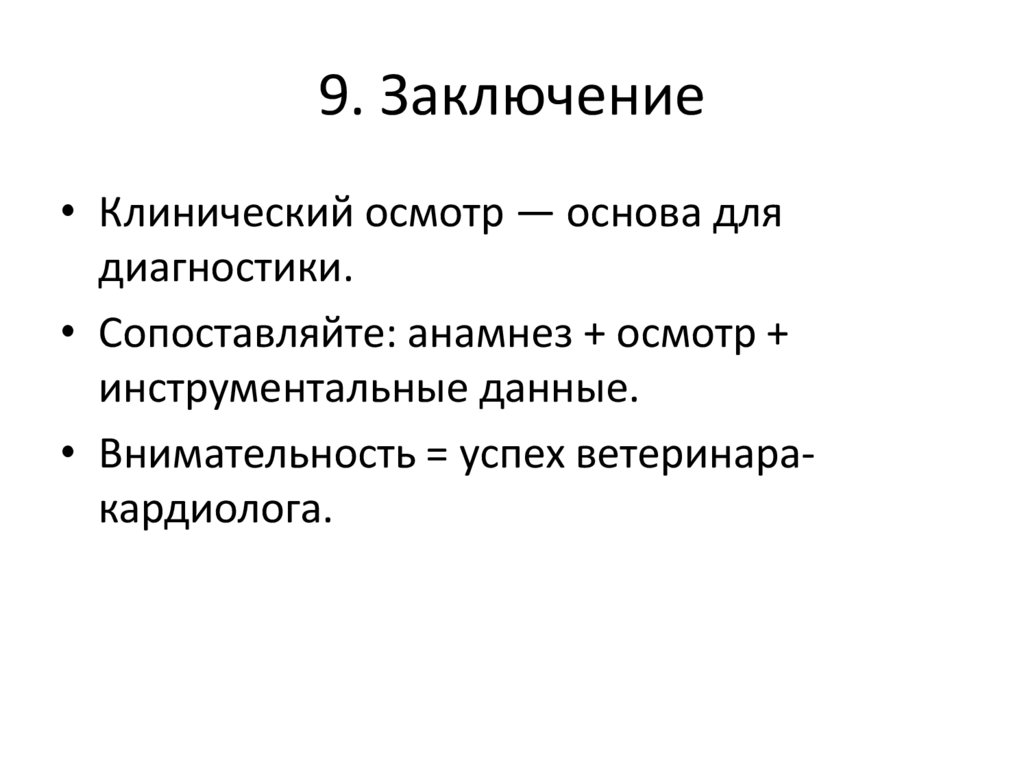 9. Заключение

• Клинический осмотр — основа для диагностики.
• Сопоставляйте: анамнез + осмотр + инструментальные данные.
• Внимательность = успех ветеринара-кардиолога.